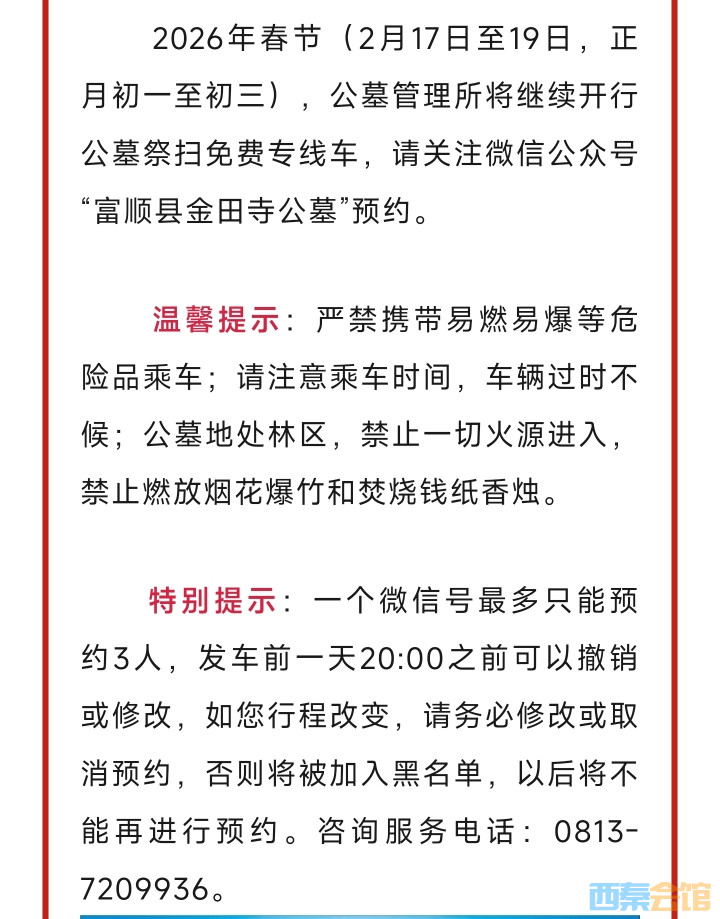 2026年春节（2月17日至19日，正月初一至初三），公墓管理所将继续开行公墓祭扫免费专线车，请关注微信公众号“富顺县金田寺公墓”预约。

温馨提示：严禁携带易燃易爆等危险品乘车；请注意乘车时间，车辆过时不候；公墓地处林区，禁止一切火源进入，禁止燃放烟花爆竹和焚烧钱纸香烛。

特别提示：一个微信号最多只能预约3人，发车前一天20:00之前可以撤销或修改，如您行程改变，请务必修改或取消预约，否则将被加入黑名单，以后将不能再进行预约。咨询服务电话：0813-7209936。

西秦会馆